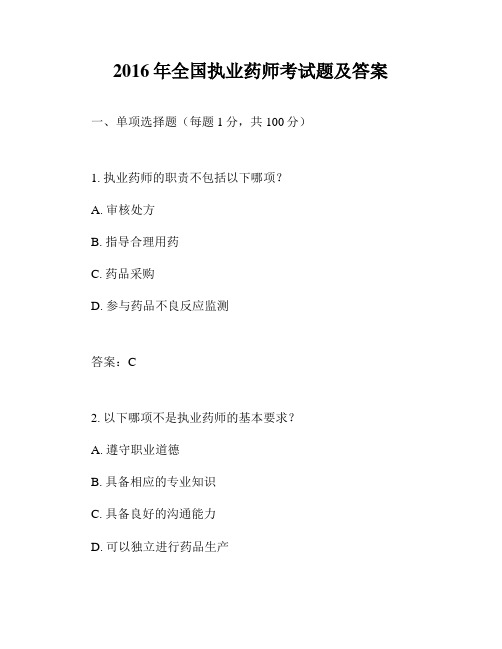 2016 年全国执业药师考试题及答案

一、单项选择题（每题 1 分，共 100 分）

1. 执业药师的职责不包括以下哪项？

A. 审核处方

B. 指导合理用药

C. 药品采购

D. 参与药品不良反应监测

答案：C

2. 以下哪项不是执业药师的基本要求？

A. 遵守职业道德

B. 具备相应的专业知识

C. 具备良好的沟通能力

D. 可以独立进行药品生产